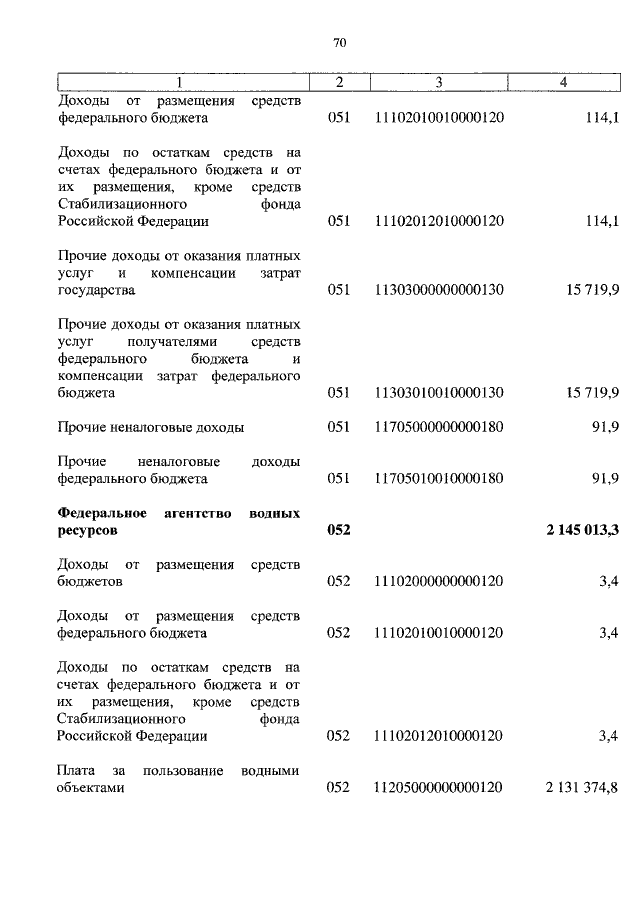 70

| 1 | 2 | 3 | 4 |
|---|---|---|---|
| Доходы от размещения средств федерального бюджета | 051 | 11102010010000120 | 114,1 |
| Доходы по остаткам средств на счетах федерального бюджета и от их размещения, кроме средств Стабилизационного фонда Российской Федерации | 051 | 11102012010000120 | 114,1 |
| Прочие доходы от оказания платных услуг и компенсации затрат государства | 051 | 11303000000000130 | 15 719,9 |
| Прочие доходы от оказания платных услуг получателями средств федерального бюджета и компенсации затрат федерального бюджета | 051 | 11303010010000130 | 15 719,9 |
| Прочие неналоговые доходы | 051 | 11705000000000180 | 91,9 |
| Прочие неналоговые доходы федерального бюджета | 051 | 11705010010000180 | 91,9 |
| **Федеральное агентство водных ресурсов** | **052** | | **2 145 013,3** |
| Доходы от размещения средств бюджетов | 052 | 11102000000000120 | 3,4 |
| Доходы от размещения средств федерального бюджета | 052 | 11102010010000120 | 3,4 |
| Доходы по остаткам средств на счетах федерального бюджета и от их размещения, кроме средств Стабилизационного фонда Российской Федерации | 052 | 11102012010000120 | 3,4 |
| Плата за пользование водными объектами | 052 | 11205000000000120 | 2 131 374,8 |